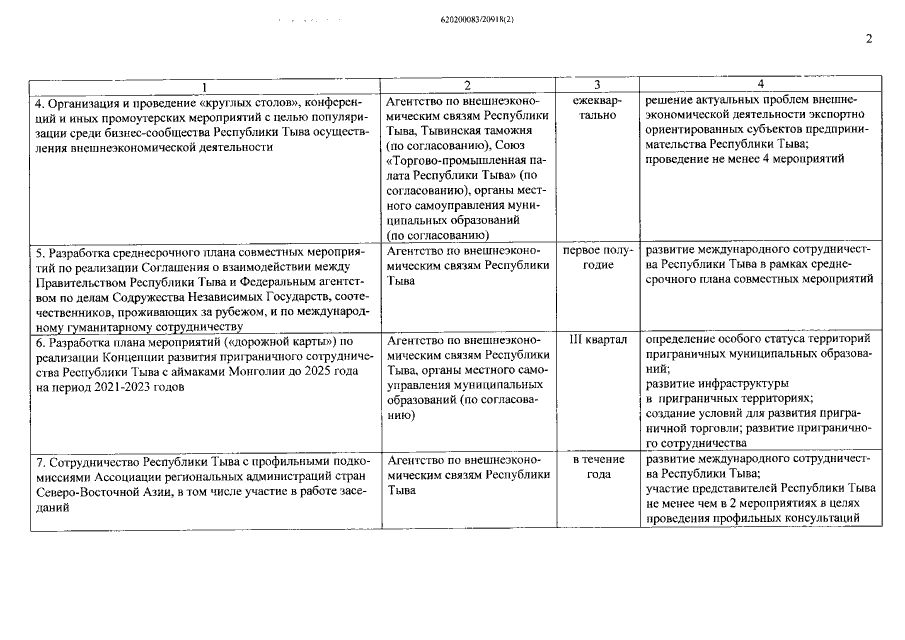 620200083/20918(2)

2

| 1 | 2 | 3 | 4 |
|---|---|---|---|
| 4. Организация и проведение «круглых столов», конференций и иных промоутерских мероприятий с целью популяризации среди бизнес-сообщества Республики Тыва осуществления внешнеэкономической деятельности | Агентство по внешнеэкономическим связям Республики Тыва, Тывинская таможня (по согласованию), Союз «Торгово-промышленная палата Республики Тыва» (по согласованию), органы местного самоуправления муниципальных образований (по согласованию) | ежеквартально | решение актуальных проблем внешнеэкономической деятельности экспортно ориентированных субъектов предпринимательства Республики Тыва; проведение не менее 4 мероприятий |
| 5. Разработка среднесрочного плана совместных мероприятий по реализации Соглашения о взаимодействии между Правительством Республики Тыва и Федеральным агентством по делам Содружества Независимых Государств, соотечественников, проживающих за рубежом, и по международному гуманитарному сотрудничеству | Агентство по внешнеэкономическим связям Республики Тыва | первое полугодие | развитие международного сотрудничества Республики Тыва в рамках среднесрочного плана совместных мероприятий |
| 6. Разработка плана мероприятий («дорожной карты») по реализации Концепции развития приграничного сотрудничества Республики Тыва с аймаками Монголии до 2025 года на период 2021-2023 годов | Агентство по внешнеэкономическим связям Республики Тыва, органы местного самоуправления муниципальных образований (по согласованию) | III квартал | определение особого статуса территорий приграничных муниципальных образований; развитие инфраструктуры в приграничных территориях; создание условий для развития приграничной торговли; развитие приграничного сотрудничества |
| 7. Сотрудничество Республики Тыва с профильными подкомиссиями Ассоциации региональных администраций стран Северо-Восточной Азии, в том числе участие в работе заседаний | Агентство по внешнеэкономическим связям Республики Тыва | в течение года | развитие международного сотрудничества Республики Тыва; участие представителей Республики Тыва не менее чем в 2 мероприятиях в целях проведения профильных консультаций |